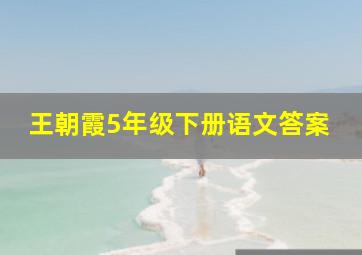 王朝霞5年级下册语文答案